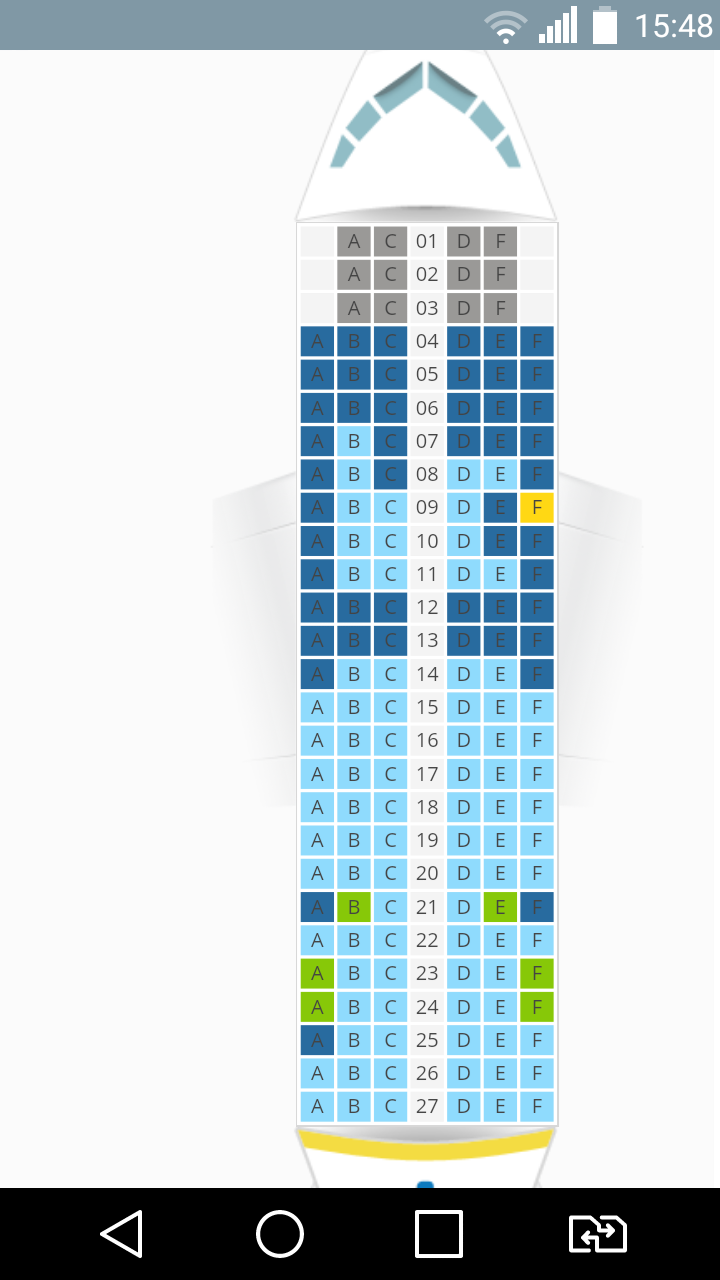 15:48

|  | A | C | 01 | D | F |  |
|---|---|---|---|---|---|---|
|  | A | C | 02 | D | F |  |
|  | A | C | 03 | D | F |  |
| A | B | C | 04 | D | E | F |
| A | B | C | 05 | D | E | F |
| A | B | C | 06 | D | E | F |
| A | B | C | 07 | D | E | F |
| A | B | C | 08 | D | E | F |
| A | B | C | 09 | D | E | F |
| A | B | C | 10 | D | E | F |
| A | B | C | 11 | D | E | F |
| A | B | C | 12 | D | E | F |
| A | B | C | 13 | D | E | F |
| A | B | C | 14 | D | E | F |
| A | B | C | 15 | D | E | F |
| A | B | C | 16 | D | E | F |
| A | B | C | 17 | D | E | F |
| A | B | C | 18 | D | E | F |
| A | B | C | 19 | D | E | F |
| A | B | C | 20 | D | E | F |
| A | B | C | 21 | D | E | F |
| A | B | C | 22 | D | E | F |
| A | B | C | 23 | D | E | F |
| A | B | C | 24 | D | E | F |
| A | B | C | 25 | D | E | F |
| A | B | C | 26 | D | E | F |
| A | B | C | 27 | D | E | F |